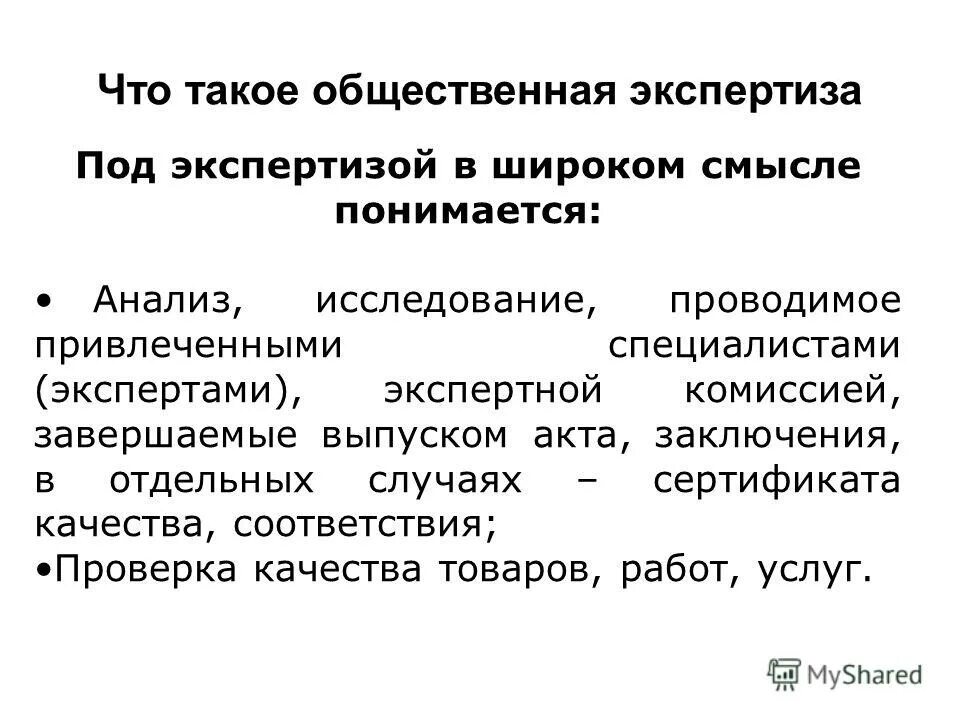 Что такое общественная экспертиза

Под экспертизой в широком смысле понимается:

• Анализ, исследование, проводимое привлеченными специалистами (экспертами), экспертной комиссией, завершаемые выпуском акта, заключения, в отдельных случаях – сертификата качества, соответствия;
•Проверка качества товаров, работ, услуг.

MyShared